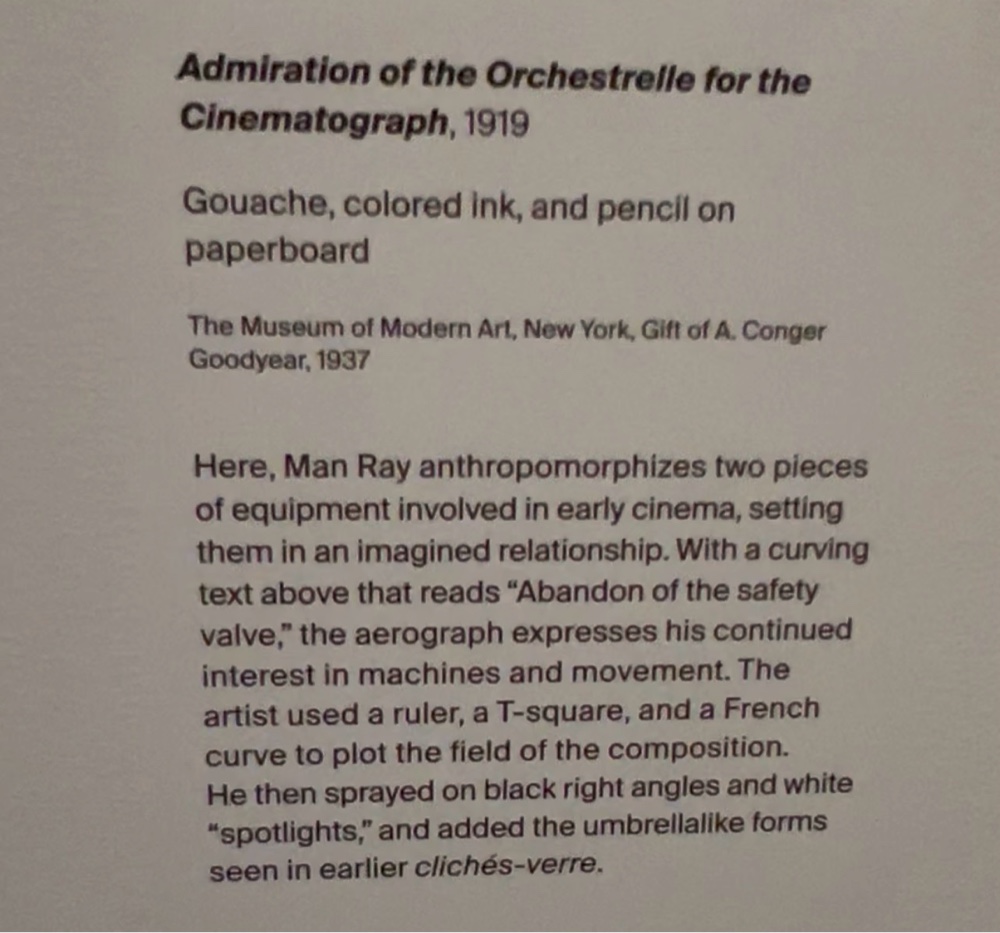 Admiration of the Orchestrelle for the Cinematograph, 1919

Gouache, colored ink, and pencil on paperboard

The Museum of Modern Art, New York, Gift of A. Conger Goodyear, 1937

Here, Man Ray anthropomorphizes two pieces of equipment involved in early cinema, setting them in an imagined relationship. With a curving text above that reads "Abandon of the safety valve," the aerograph expresses his continued interest in machines and movement. The artist used a ruler, a T-square, and a French curve to plot the field of the composition. He then sprayed on black right angles and white "spotlights," and added the umbrellalike forms seen in earlier clichés-verre.